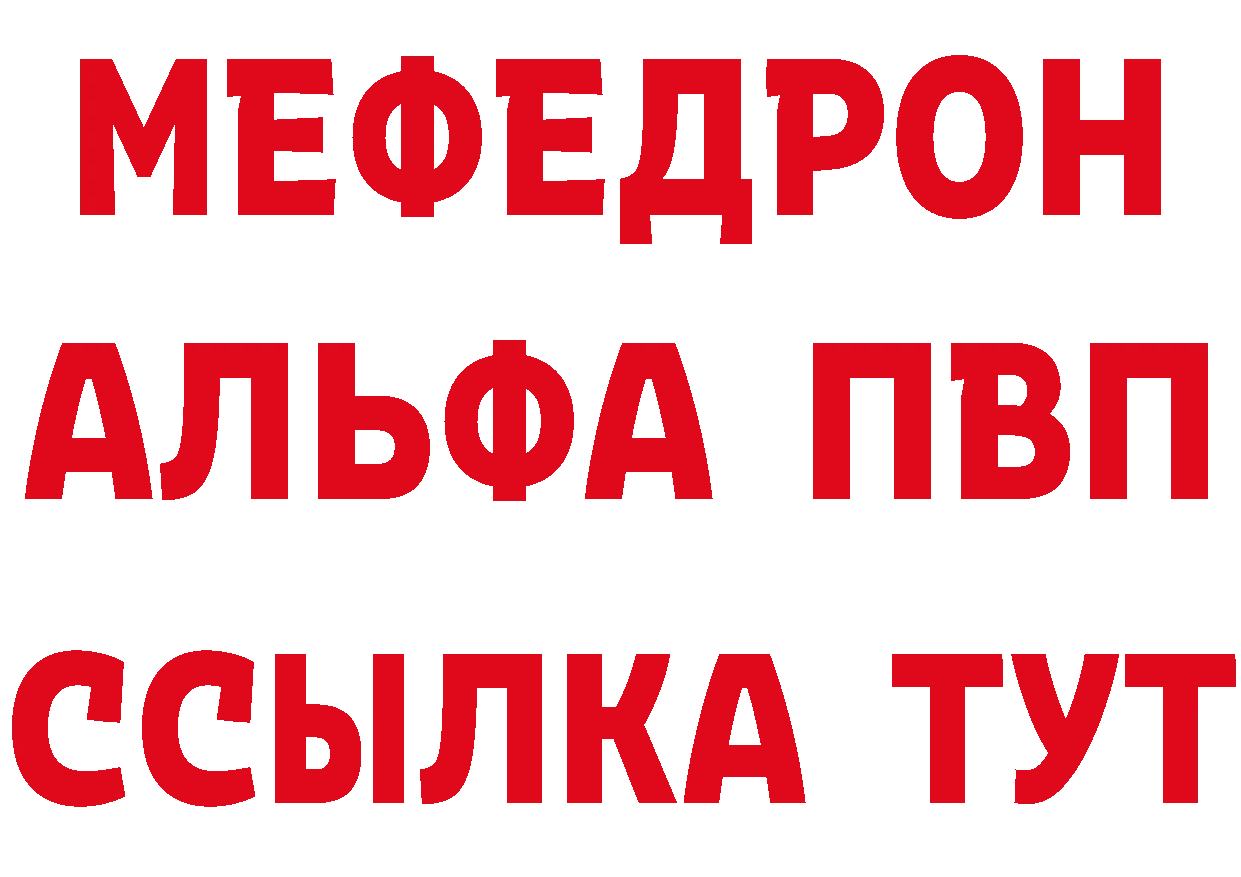 МЕФЕДРОН
АЛЬФА ПВП
ССЫЛКА ТУТ